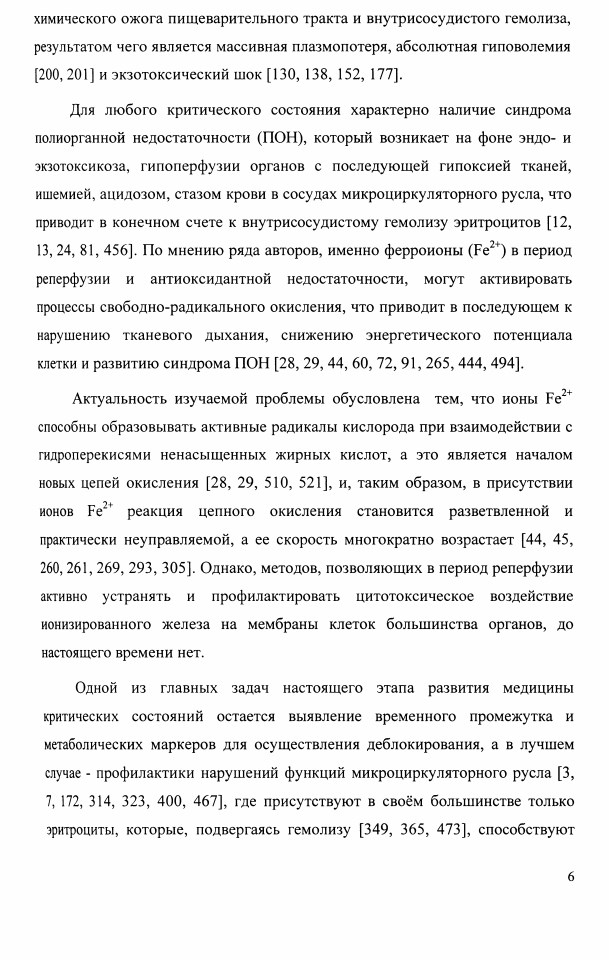 химического ожога пищеварительного тракта и внутрисосудистого гемолиза, результатом чего является массивная плазмопотеря, абсолютная гиповолемия [200, 201] и экзотоксический шок [130, 138, 152, 177].

Для любого критического состояния характерно наличие синдрома полиорганной недостаточности (ПОН), который возникает на фоне эндо- и экзотоксикоза, гипоперфузии органов с последующей гипоксией тканей, ишемией, ацидозом, стазом крови в сосудах микроциркуляторного русла, что приводит в конечном счете к внутрисосудистому гемолизу эритроцитов [12, 13, 24, 81, 456]. По мнению ряда авторов, именно ферроионы ($Fe^{2+}$) в период реперфузии и антиоксидантной недостаточности, могут активировать процессы свободно-радикального окисления, что приводит в последующем к нарушению тканевого дыхания, снижению энергетического потенциала клетки и развитию синдрома ПОН [28, 29, 44, 60, 72, 91, 265, 444, 494].

Актуальность изучаемой проблемы обусловлена тем, что ионы $Fe^{2+}$ способны образовывать активные радикалы кислорода при взаимодействии с гидроперекисями ненасыщенных жирных кислот, а это является началом новых цепей окисления [28, 29, 510, 521], и, таким образом, в присутствии ионов $Fe^{2+}$ реакция цепного окисления становится разветвленной и практически неуправляемой, а ее скорость многократно возрастает [44, 45, 260, 261, 269, 293, 305]. Однако, методов, позволяющих в период реперфузии активно устранять и профилактировать цитотоксическое воздействие ионизированного железа на мембраны клеток большинства органов, до настоящего времени нет.

Одной из главных задач настоящего этапа развития медицины критических состояний остается выявление временного промежутка и метаболических маркеров для осуществления деблокирования, а в лучшем случае - профилактики нарушений функций микроциркуляторного русла [3, 7, 172, 314, 323, 400, 467], где присутствуют в своём большинстве только эритроциты, которые, подвергаясь гемолизу [349, 365, 473], способствуют

6